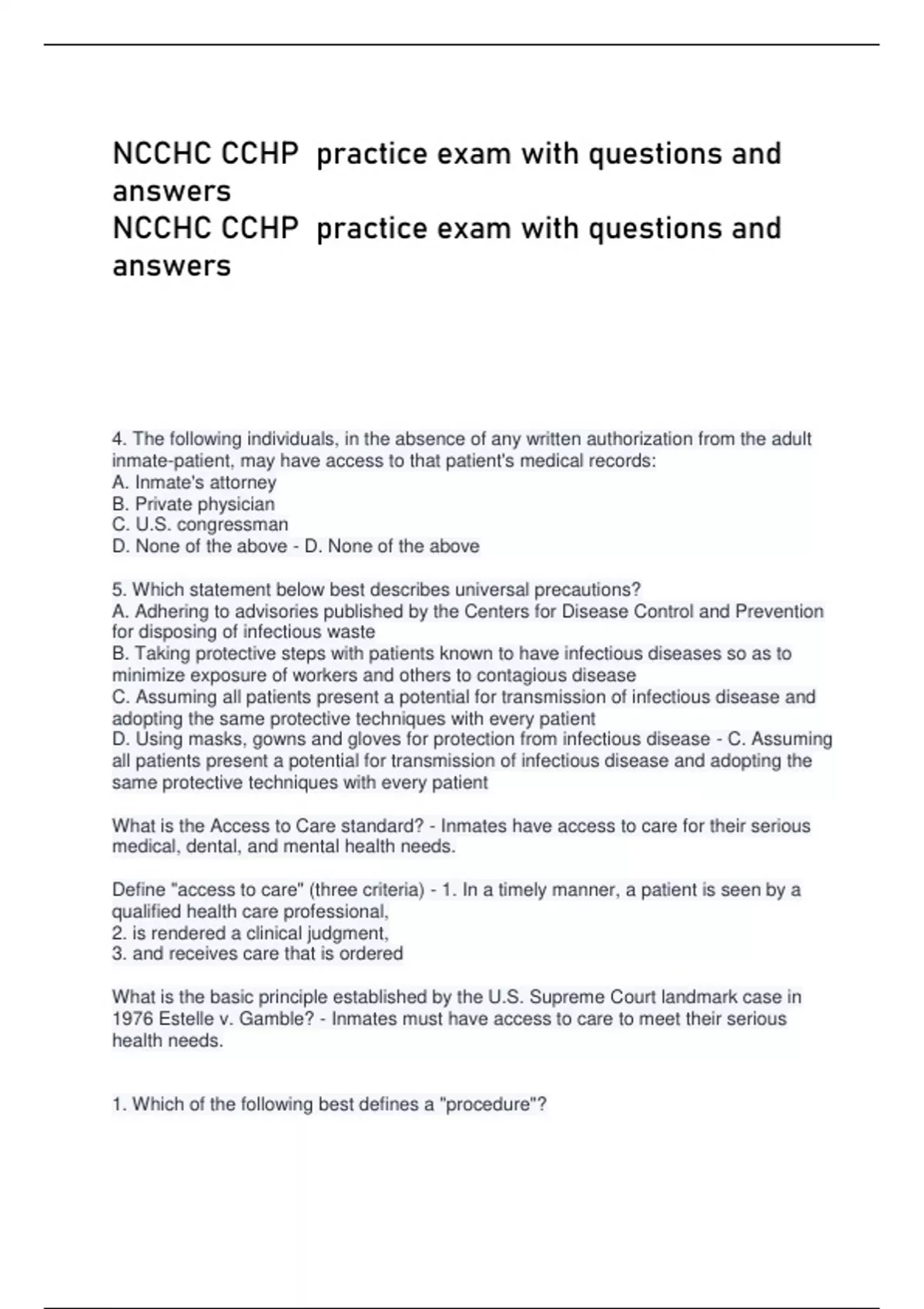 NCCHC CCHP practice exam with questions and answers
NCCHC CCHP practice exam with questions and answers

4. The following individuals, in the absence of any written authorization from the adult inmate-patient, may have access to that patient's medical records:
A. Inmate's attorney
B. Private physician
C. U.S. congressman
D. None of the above - D. None of the above

5. Which statement below best describes universal precautions?
A. Adhering to advisories published by the Centers for Disease Control and Prevention for disposing of infectious waste
B. Taking protective steps with patients known to have infectious diseases so as to minimize exposure of workers and others to contagious disease
C. Assuming all patients present a potential for transmission of infectious disease and adopting the same protective techniques with every patient
D. Using masks, gowns and gloves for protection from infectious disease - C. Assuming all patients present a potential for transmission of infectious disease and adopting the same protective techniques with every patient

What is the Access to Care standard? - Inmates have access to care for their serious medical, dental, and mental health needs.

Define "access to care" (three criteria) - 1. In a timely manner, a patient is seen by a qualified health care professional,
2. is rendered a clinical judgment,
3. and receives care that is ordered

What is the basic principle established by the U.S. Supreme Court landmark case in 1976 Estelle v. Gamble? - Inmates must have access to care to meet their serious health needs.

1. Which of the following best defines a "procedure"?